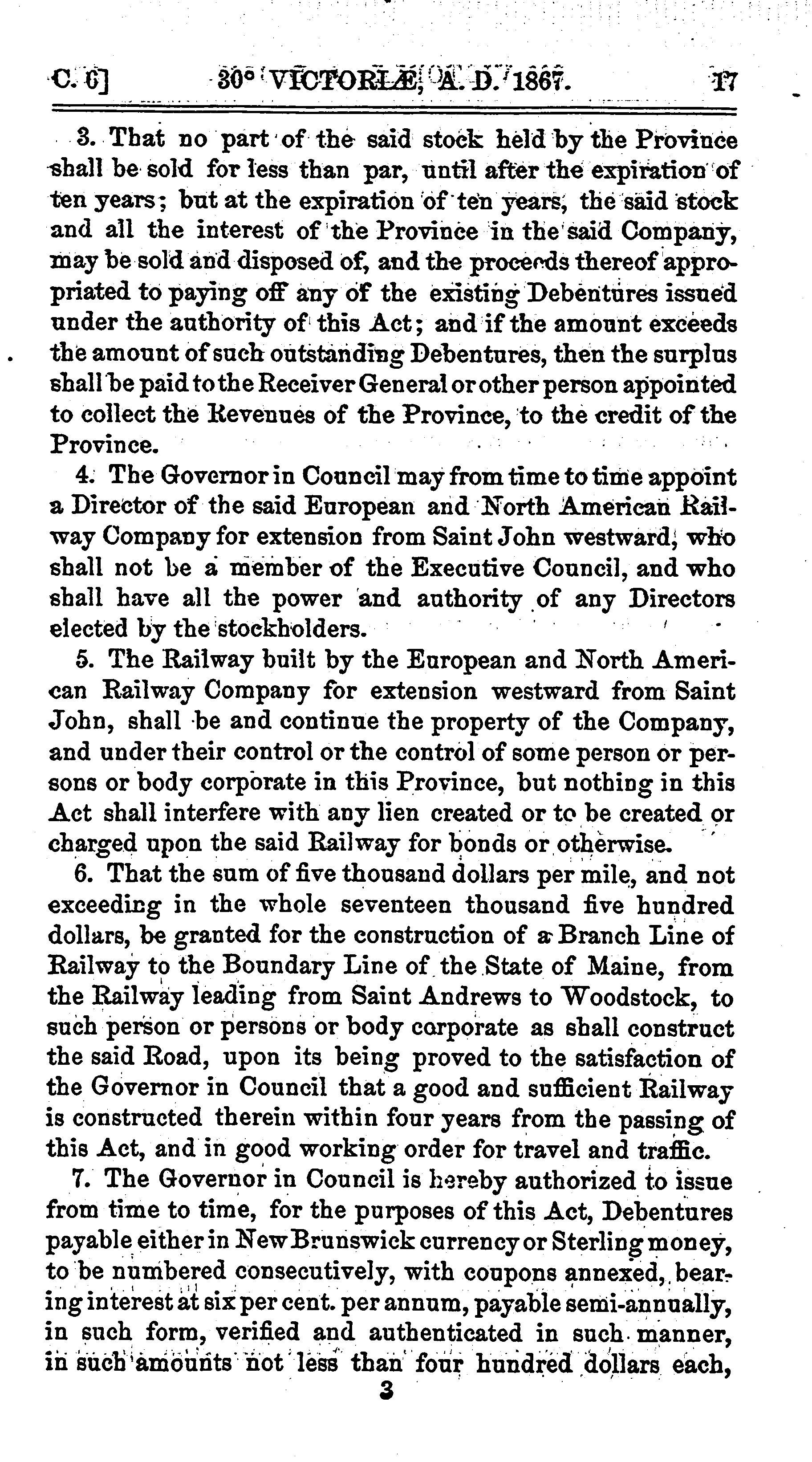 C. 6] 30° VICTORIÆ, A. D. 1867. 17

3. That no part of the said stock held by the Province shall be sold for less than par, until after the expiration of ten years; but at the expiration of ten years, the said stock and all the interest of the Province in the said Company, may be sold and disposed of, and the proceeds thereof appropriated to paying off any of the existing Debentures issued under the authority of this Act; and if the amount exceeds the amount of such outstanding Debentures, then the surplus shall be paid to the Receiver General or other person appointed to collect the Revenues of the Province, to the credit of the Province.

4. The Governor in Council may from time to time appoint a Director of the said European and North American Railway Company for extension from Saint John westward, who shall not be a member of the Executive Council, and who shall have all the power and authority of any Directors elected by the stockholders.

5. The Railway built by the European and North American Railway Company for extension westward from Saint John, shall be and continue the property of the Company, and under their control or the control of some person or persons or body corporate in this Province, but nothing in this Act shall interfere with any lien created or to be created or charged upon the said Railway for bonds or otherwise.

6. That the sum of five thousand dollars per mile, and not exceeding in the whole seventeen thousand five hundred dollars, be granted for the construction of a Branch Line of Railway to the Boundary Line of the State of Maine, from the Railway leading from Saint Andrews to Woodstock, to such person or persons or body corporate as shall construct the said Road, upon its being proved to the satisfaction of the Governor in Council that a good and sufficient Railway is constructed therein within four years from the passing of this Act, and in good working order for travel and traffic.

7. The Governor in Council is hereby authorized to issue from time to time, for the purposes of this Act, Debentures payable either in New Brunswick currency or Sterling money, to be numbered consecutively, with coupons annexed, bearing interest at six per cent. per annum, payable semi-annually, in such form, verified and authenticated in such manner, in such amounts not less than four hundred dollars each,

3